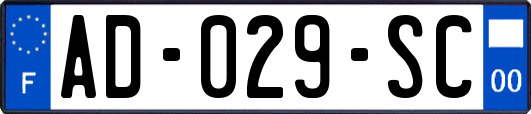 F

AD-029-SC

00